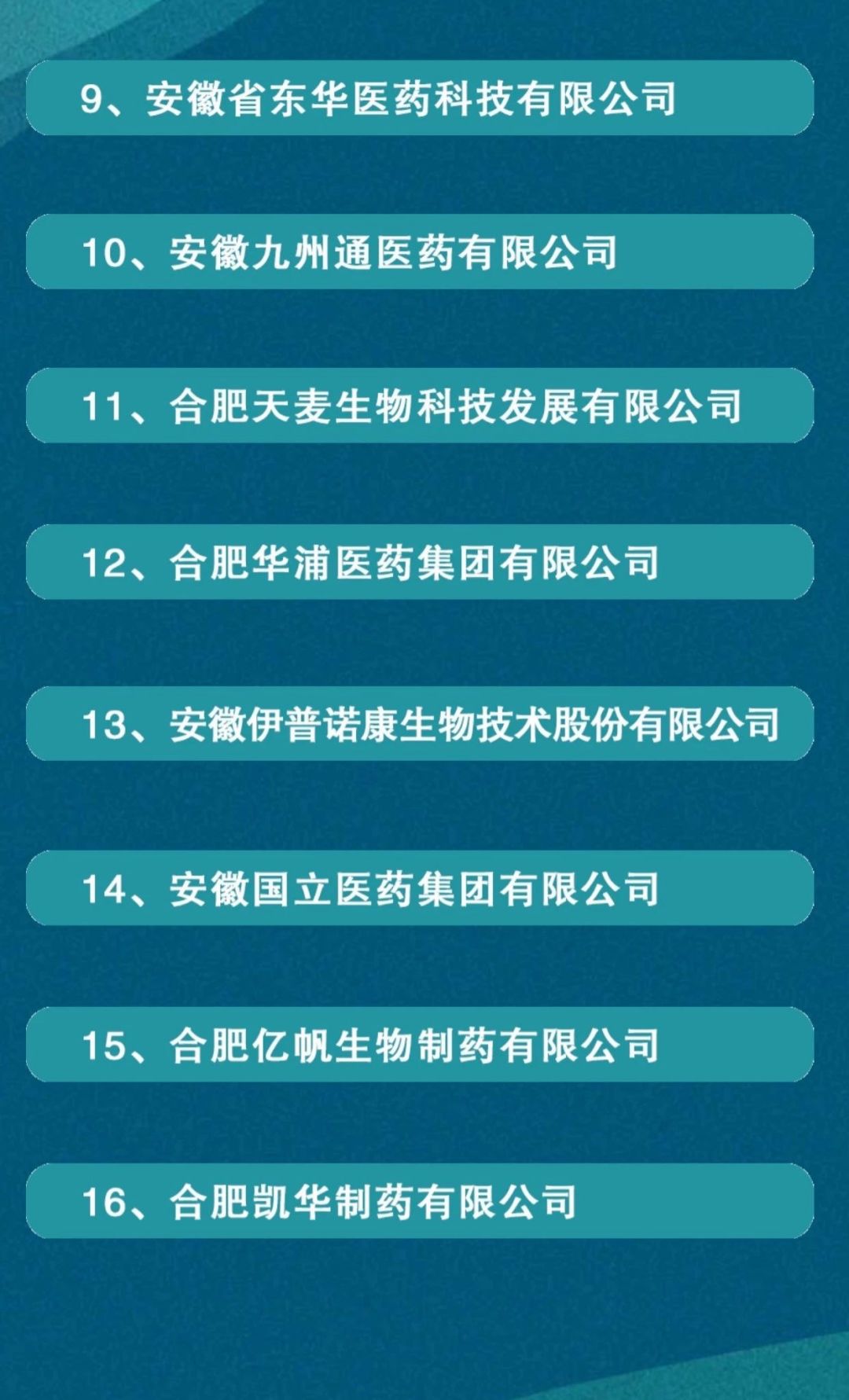 9、安徽省东华医药科技有限公司

10、安徽九州通医药有限公司

11、合肥天麦生物科技发展有限公司

12、合肥华浦医药集团有限公司

13、安徽伊普诺康生物技术股份有限公司

14、安徽国立医药集团有限公司

15、合肥亿帆生物制药有限公司

16、合肥凯华制药有限公司